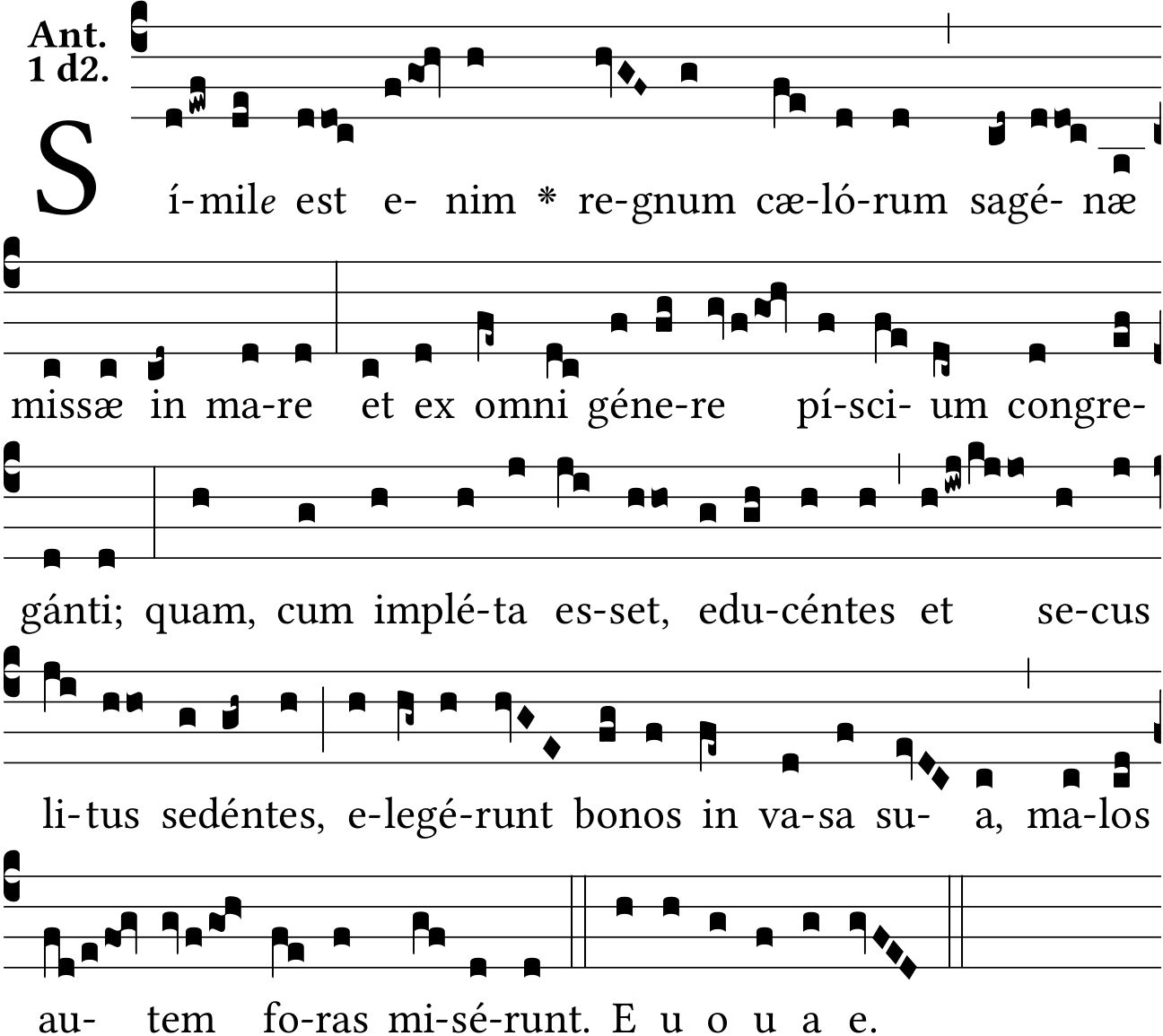 Ant.
1 d2.

S í-mile est e- nim * re-gnum cæ-ló-rum sagé- næ

missæ in ma-re et ex omni géne-re pí-sci- um congre-

gánti; quam, cum implé-ta es-set, edu-céntes et se-cus

li-tus sedéntes, e-legé-runt bonos in va-sa su- a, ma-los

au- tem fo-ras mi-sé-runt. E u o u a e.